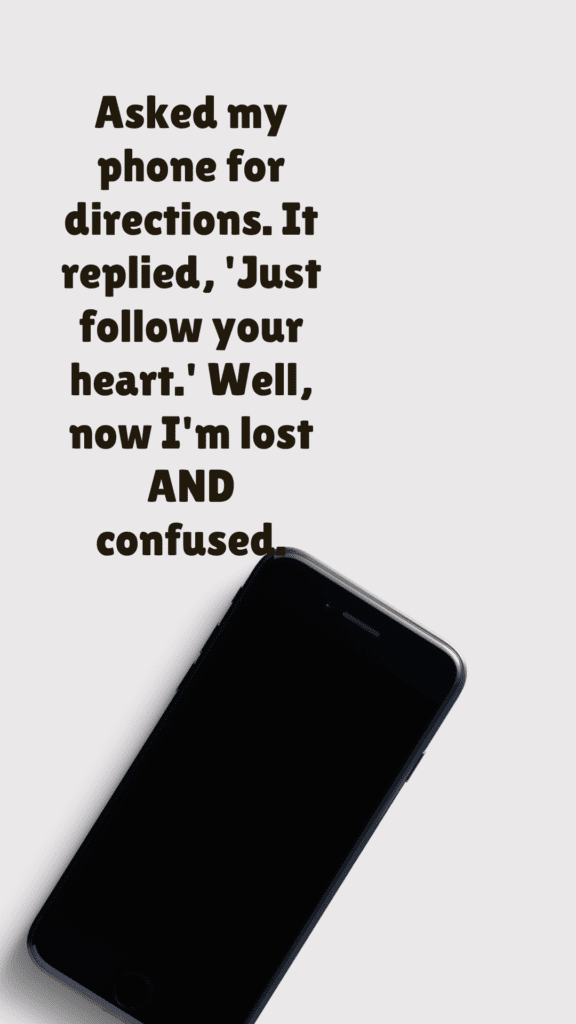 Asked my phone for directions. It replied, 'Just follow your heart.' Well, now I'm lost AND confused.